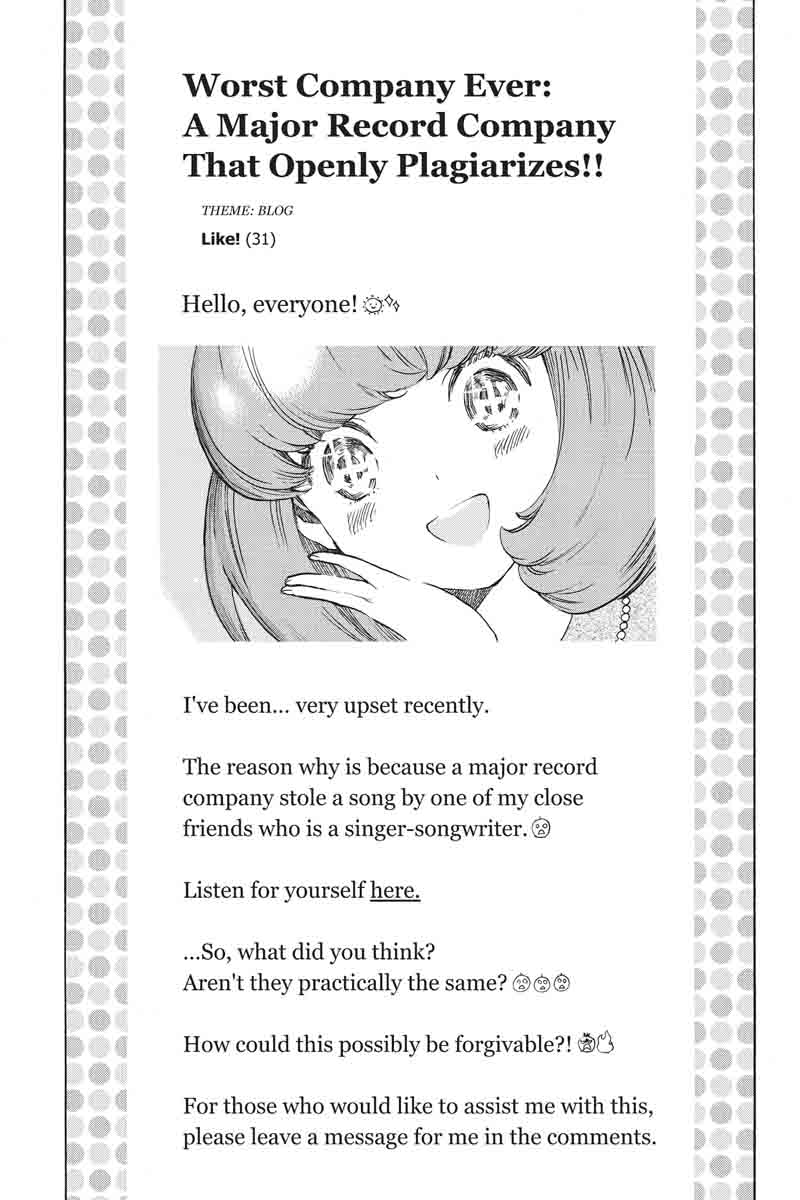 Worst Company Ever: A Major Record Company That Openly Plagiarizes!!

THEME: BLOG

Like! (31)

Hello, everyone!

I've been... very upset recently.

The reason why is because a major record company stole a song by one of my close friends who is a singer-songwriter.

Listen for yourself here.

...So, what did you think?
Aren't they practically the same?

How could this possibly be forgivable?!

For those who would like to assist me with this, please leave a message for me in the comments.